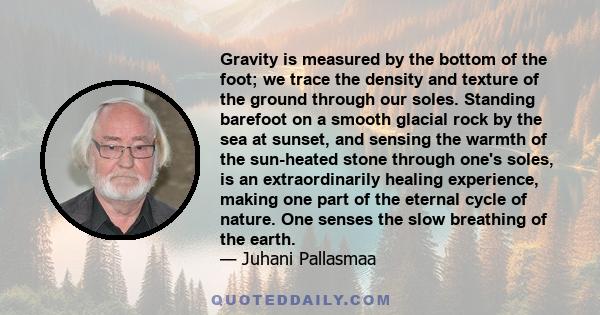 Gravity is measured by the bottom of the foot; we trace the density and texture of the ground through our soles. Standing barefoot on a smooth glacial rock by the sea at sunset, and sensing the warmth of the sun-heated stone through one's soles, is an extraordinarily healing experience, making one part of the eternal cycle of nature. One senses the slow breathing of the earth.
— Juhani Pallasmaa

QUOTEDDAILY.COM